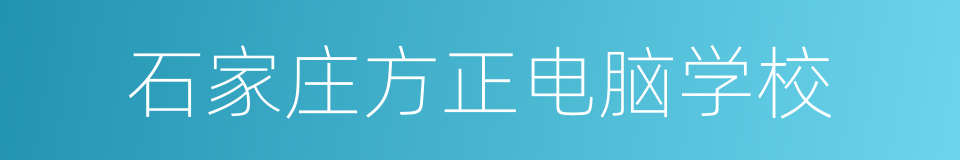 石家庄方正电脑学校